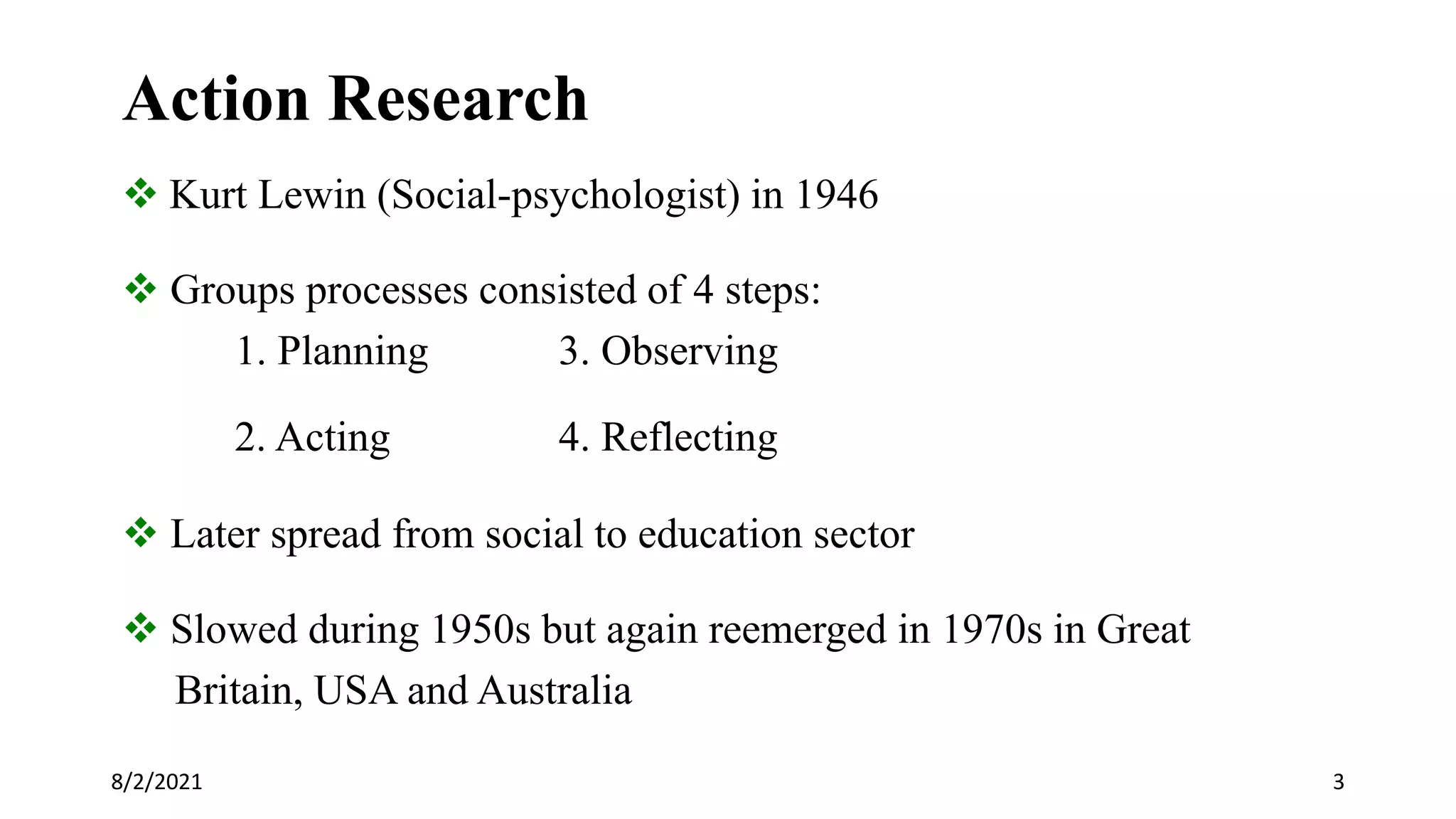 Action Research

❖ Kurt Lewin (Social-psychologist) in 1946

❖ Groups processes consisted of 4 steps:

1. Planning

2. Acting

3. Observing

4. Reflecting

❖ Later spread from social to education sector

❖ Slowed during 1950s but again reemerged in 1970s in Great Britain, USA and Australia

8/2/2021

3